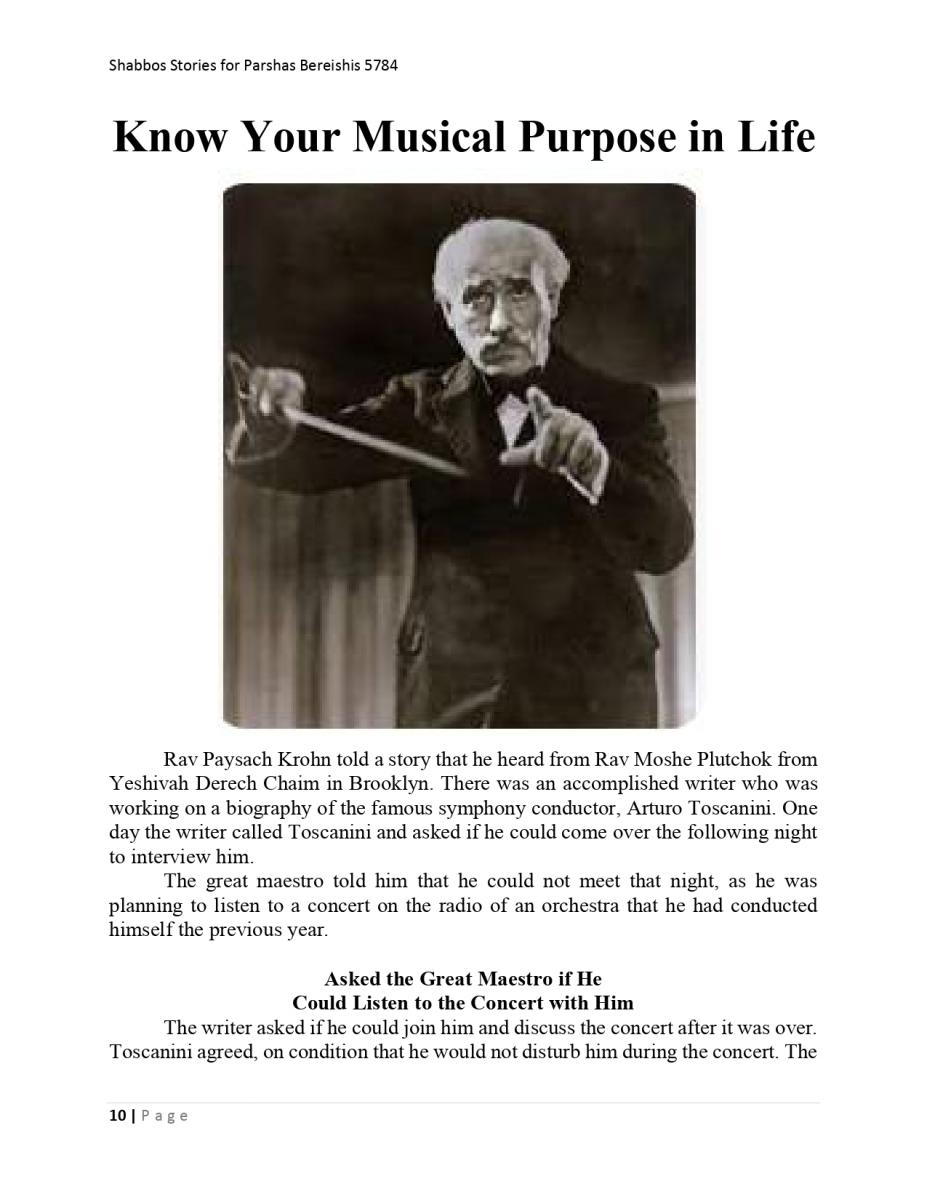 Shabbos Stories for Parshas Bereishis 5784

Know Your Musical Purpose in Life

Rav Paysach Krohn told a story that he heard from Rav Moshe Plutchok from Yeshivah Derech Chaim in Brooklyn. There was an accomplished writer who was working on a biography of the famous symphony conductor, Arturo Toscanini. One day the writer called Toscanini and asked if he could come over the following night to interview him.

The great maestro told him that he could not meet that night, as he was planning to listen to a concert on the radio of an orchestra that he had conducted himself the previous year.

Asked the Great Maestro if He Could Listen to the Concert with Him

The writer asked if he could join him and discuss the concert after it was over. Toscanini agreed, on condition that he would not disturb him during the concert. The

10 | Page